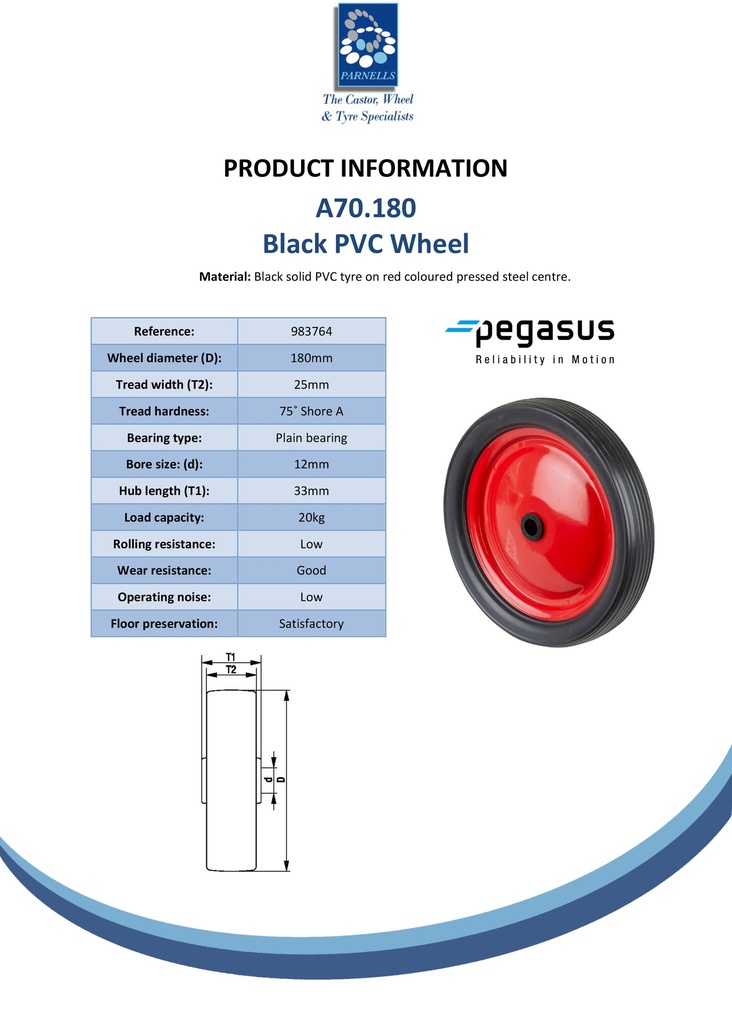 PARNELLS
The Castor, Wheel & Tyre Specialists

PRODUCT INFORMATION
A70.180
Black PVC Wheel

Material: Black solid PVC tyre on red coloured pressed steel centre.

| Reference: | 983764 |
|---|---|
| Wheel diameter (D): | 180mm |
| Tread width (T2): | 25mm |
| Tread hardness: | 75˚ Shore A |
| Bearing type: | Plain bearing |
| Bore size: (d): | 12mm |
| Hub length (T1): | 33mm |
| Load capacity: | 20kg |
| Rolling resistance: | Low |
| Wear resistance: | Good |
| Operating noise: | Low |
| Floor preservation: | Satisfactory |

pegasus
Reliability in Motion

T1
T2
d
D